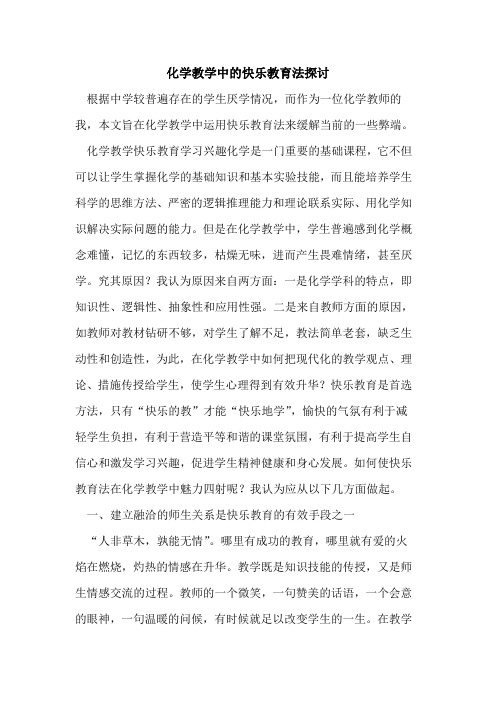 化学教学中的快乐教育法探讨

根据中学较普遍存在的学生厌学情况，而作为一位化学教师的我，本文旨在化学教学中运用快乐教育法来缓解当前的一些弊端。

化学教学快乐教育学习兴趣化学是一门重要的基础课程，它不但可以让学生掌握化学的基础知识和基本实验技能，而且能培养学生科学的思维方法、严密的逻辑推理能力和理论联系实际、用化学知识解决实际问题的能力。但是在化学教学中，学生普遍感到化学概念难懂，记忆的东西较多，枯燥无味，进而产生畏难情绪，甚至厌学。究其原因？我认为原因来自两方面：一是化学学科的特点，即知识性、逻辑性、抽象性和应用性强。二是来自教师方面的原因，如教师对教材钻研不够，对学生了解不足，教法简单老套，缺乏生动性和创造性，为此，在化学教学中如何把现代化的教学观点、理论、措施传授给学生，使学生心理得到有效升华？快乐教育是首选方法，只有“快乐的教”才能“快乐地学”，愉快的气氛有利于减轻学生负担，有利于营造平等和谐的课堂氛围，有利于提高学生自信心和激发学习兴趣，促进学生精神健康和身心发展。如何使快乐教育法在化学教学中魅力四射呢？我认为应从以下几方面做起。

一、建立融洽的师生关系是快乐教育的有效手段之一

“人非草木，孰能无情”。哪里有成功的教育，哪里就有爱的火焰在燃烧，灼热的情感在升华。教学既是知识技能的传授，又是师生情感交流的过程。教师的一个微笑，一句赞美的话语，一个会意的眼神，一句温暖的问候，有时候就足以改变学生的一生。在教学